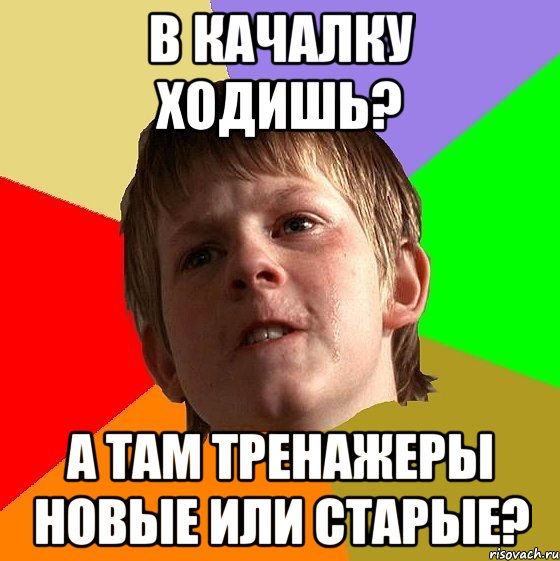 В КАЧАЛКУ ХОДИШЬ?

А ТАМ ТРЕНАЖЕРЫ НОВЫЕ ИЛИ СТАРЫЕ?

risovach.ru